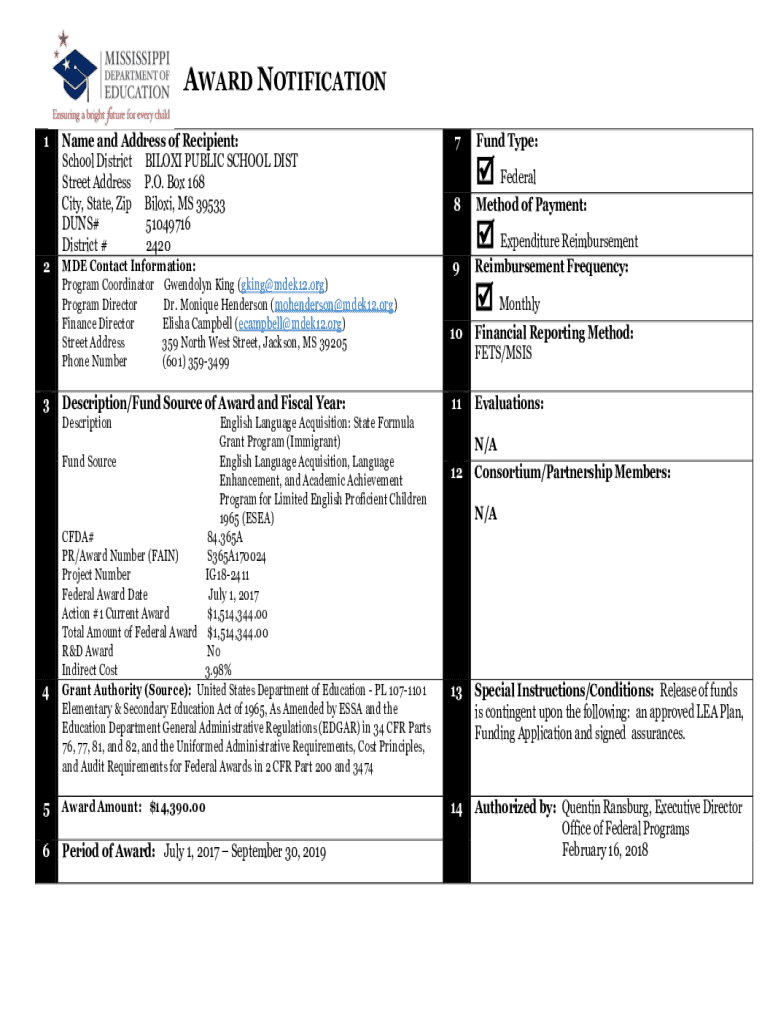 MISSISSIPPI DEPARTMENT OF EDUCATION
Ensuring a bright future for every child

AWARD NOTIFICATION

1 Name and Address of Recipient:
School District BILOXI PUBLIC SCHOOL DIST
Street Address P.O. Box 168
City, State, Zip Biloxi, MS 39533
DUNS# 51049716
District # 2420

2 MDE Contact Information:
Program Coordinator Gwendolyn King (gking@mdek12.org)
Program Director Dr. Monique Henderson (mohenderson@mdek12.org)
Finance Director Elisha Campbell (ecampbell@mdek12.org)
Street Address 359 North West Street, Jackson, MS 39205
Phone Number (601) 359-3499

3 Description/Fund Source of Award and Fiscal Year:
Description English Language Acquisition: State Formula Grant Program (Immigrant)
Fund Source English Language Acquisition, Language Enhancement, and Academic Achievement Program for Limited English Proficient Children 1965 (ESEA)
CFDA# 84.365A
PR/Award Number (FAIN) S365A170024
Project Number IG18-2411
Federal Award Date July 1, 2017
Action #1 Current Award $1,514,344.00
Total Amount of Federal Award $1,514,344.00
R&D Award No
Indirect Cost 3.98%

4 Grant Authority (Source): United States Department of Education - PL 107-1101 Elementary & Secondary Education Act of 1965, As Amended by ESSA and the Education Department General Administrative Regulations (EDGAR) in 34 CFR Parts 76, 77, 81, and 82, and the Uniformed Administrative Requirements, Cost Principles, and Audit Requirements for Federal Awards in 2 CFR Part 200 and 3474

5 Award Amount: $14,390.00

6 Period of Award: July 1, 2017 – September 30, 2019

7 Fund Type:
☑ Federal

8 Method of Payment:
☑ Expenditure Reimbursement

9 Reimbursement Frequency:
☑ Monthly

10 Financial Reporting Method:
FETS/MSIS

11 Evaluations:
N/A

12 Consortium/Partnership Members:
N/A

13 Special Instructions/Conditions: Release of funds is contingent upon the following: an approved LEA Plan, Funding Application and signed assurances.

14 Authorized by: Quentin Ransburg, Executive Director
Office of Federal Programs
February 16, 2018